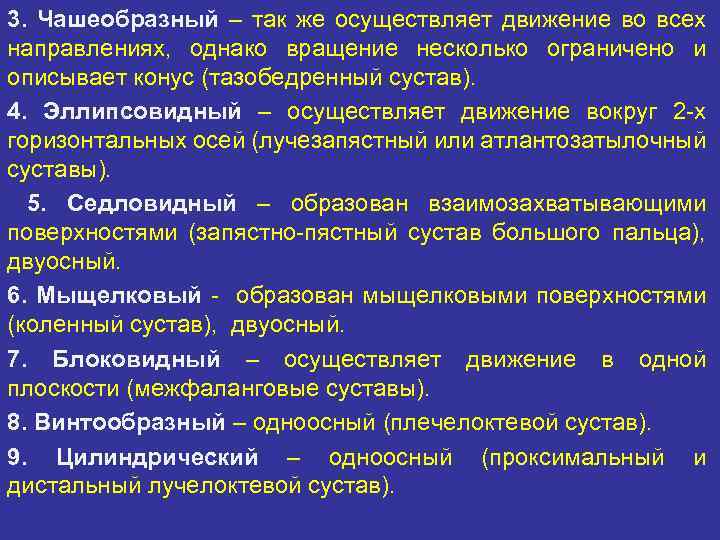 3. Чашеобразный – так же осуществляет движение во всех направлениях, однако вращение несколько ограничено и описывает конус (тазобедренный сустав).

4. Эллипсовидный – осуществляет движение вокруг 2-х горизонтальных осей (лучезапястный или атлантозатылочный суставы).

5. Седловидный – образован взаимозахватывающими поверхностями (запястно-пястный сустав большого пальца), двуосный.

6. Мыщелковый - образован мыщелковыми поверхностями (коленный сустав), двуосный.

7. Блоковидный – осуществляет движение в одной плоскости (межфаланговые суставы).

8. Винтообразный – одноосный (плечелоктевой сустав).

9. Цилиндрический – одноосный (проксимальный и дистальный лучелоктевой сустав).